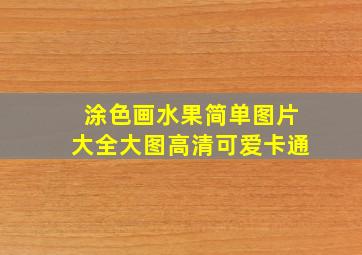 涂色画水果简单图片
大全大图高清可爱卡通